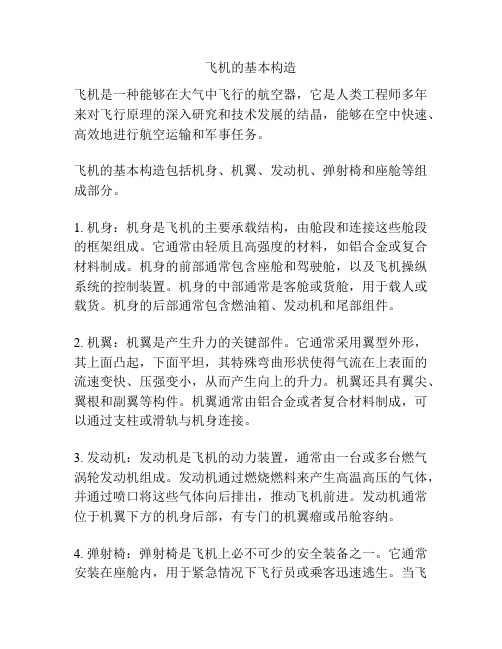 飞机的基本构造

飞机是一种能够在大气中飞行的航空器，它是人类工程师多年来对飞行原理的深入研究和技术发展的结晶，能够在空中快速、高效地进行航空运输和军事任务。

飞机的基本构造包括机身、机翼、发动机、弹射椅和座舱等组成部分。

1. 机身：机身是飞机的主要承载结构，由舱段和连接这些舱段的框架组成。它通常由轻质且高强度的材料，如铝合金或复合材料制成。机身的前部通常包含座舱和驾驶舱，以及飞机操纵系统的控制装置。机身的中部通常是客舱或货舱，用于载人或载货。机身的后部通常包含燃油箱、发动机和尾部组件。

2. 机翼：机翼是产生升力的关键部件。它通常采用翼型外形，其上面凸起，下面平坦，其特殊弯曲形状使得气流在上表面的流速变快、压强变小，从而产生向上的升力。机翼还具有翼尖、翼根和副翼等构件。机翼通常由铝合金或者复合材料制成，可以通过支柱或滑轨与机身连接。

3. 发动机：发动机是飞机的动力装置，通常由一台或多台燃气涡轮发动机组成。发动机通过燃烧燃料来产生高温高压的气体，并通过喷口将这些气体向后排出，推动飞机前进。发动机通常位于机翼下方的机身后部，有专门的机翼瘤或吊舱容纳。

4. 弹射椅：弹射椅是飞机上必不可少的安全装备之一。它通常安装在座舱内，用于紧急情况下飞行员或乘客迅速逃生。当飞